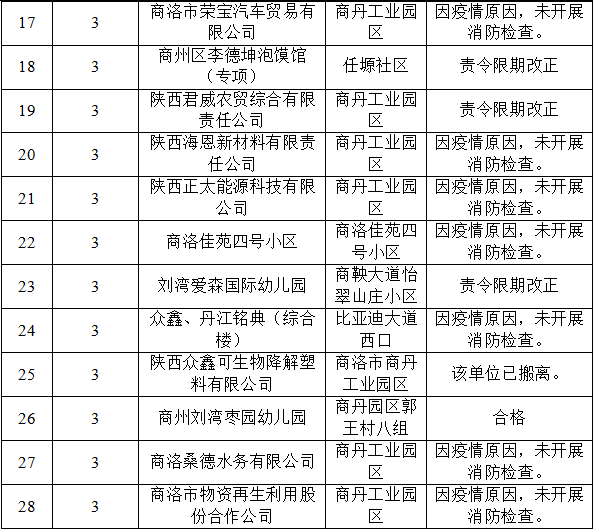 | 17 | 3 | 商洛市荣宝汽车贸易有限公司 | 商丹工业园区 | 因疫情原因，未开展消防检查。 |
|---|---|---|---|---|
| 18 | 3 | 商州区李德坤泡馍馆（专项） | 任塬社区 | 责令限期改正 |
| 19 | 3 | 陕西君威农贸综合有限责任公司 | 商丹工业园区 | 责令限期改正 |
| 20 | 3 | 陕西海恩新材料有限责任公司 | 商丹工业园区 | 因疫情原因，未开展消防检查。 |
| 21 | 3 | 陕西正太能源科技有限公司 | 商丹工业园区 | 因疫情原因，未开展消防检查。 |
| 22 | 3 | 商洛佳苑四号小区 | 商洛佳苑四号小区 | 因疫情原因，未开展消防检查。 |
| 23 | 3 | 刘湾爱森国际幼儿园 | 商鞅大道怡翠山庄小区 | 责令限期改正 |
| 24 | 3 | 众鑫、丹江铭典（综合楼） | 比亚迪大道西口 | 因疫情原因，未开展消防检查。 |
| 25 | 3 | 陕西众鑫可生物降解塑料有限公司 | 商洛市商丹工业园区 | 该单位已搬离。 |
| 26 | 3 | 商州刘湾枣园幼儿园 | 商丹园区郭王村八组 | 合格 |
| 27 | 3 | 商洛桑德水务有限公司 | 商丹工业园区 | 因疫情原因，未开展消防检查。 |
| 28 | 3 | 商洛市物资再生利用股份合作公司 | 商丹工业园区 | 因疫情原因，未开展消防检查。 |